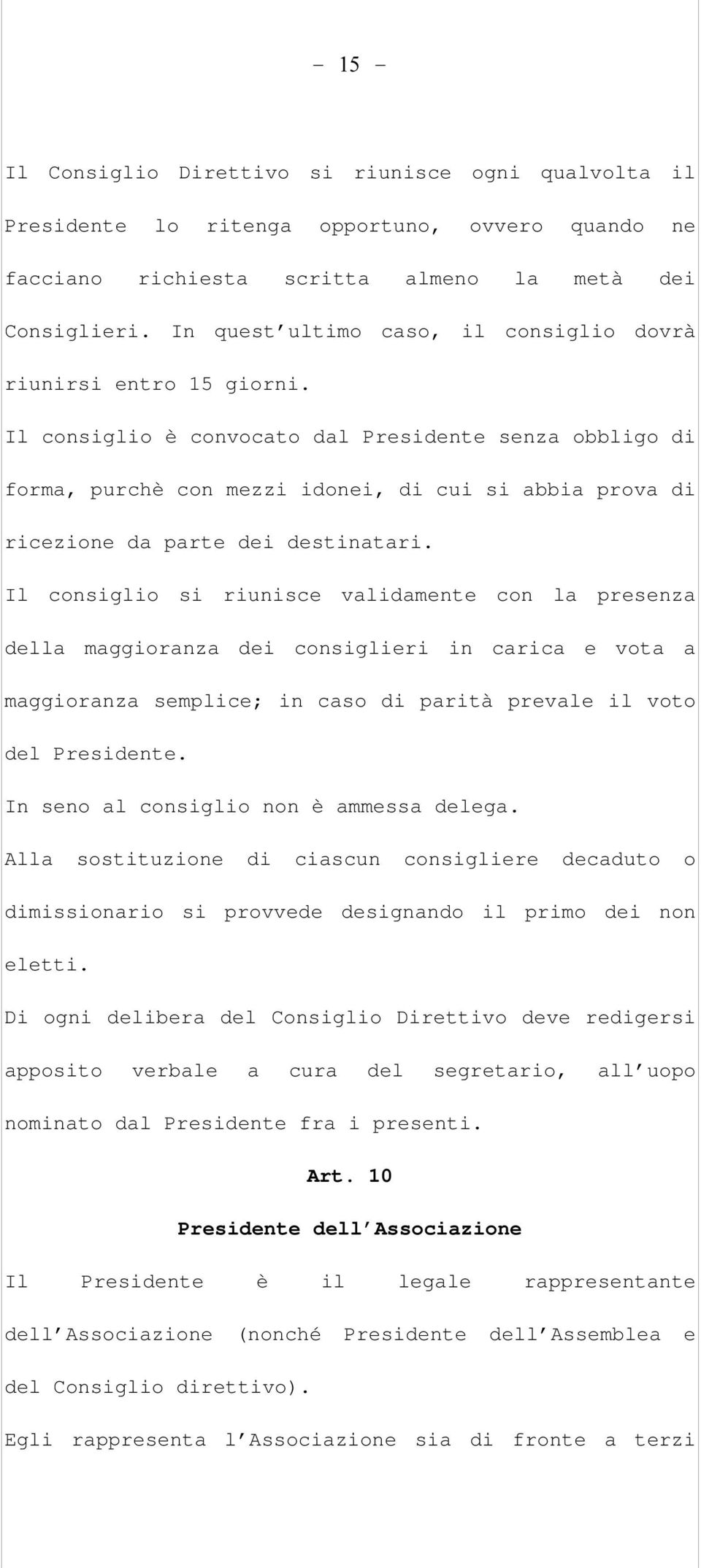 - 15 -

Il Consiglio Direttivo si riunisce ogni qualvolta il Presidente lo ritenga opportuno, ovvero quando ne facciano richiesta scritta almeno la metà dei Consiglieri. In quest'ultimo caso, il consiglio dovrà riunirsi entro 15 giorni.

Il consiglio è convocato dal Presidente senza obbligo di forma, purchè con mezzi idonei, di cui si abbia prova di ricezione da parte dei destinatari.

Il consiglio si riunisce validamente con la presenza della maggioranza dei consiglieri in carica e vota a maggioranza semplice; in caso di parità prevale il voto del Presidente.

In seno al consiglio non è ammessa delega.

Alla sostituzione di ciascun consigliere decaduto o dimissionario si provvede designando il primo dei non eletti.

Di ogni delibera del Consiglio Direttivo deve redigersi apposito verbale a cura del segretario, all'uopo nominato dal Presidente fra i presenti.

Art. 10

Presidente dell'Associazione

Il Presidente è il legale rappresentante dell'Associazione (nonché Presidente dell'Assemblea e del Consiglio direttivo).

Egli rappresenta l'Associazione sia di fronte a terzi